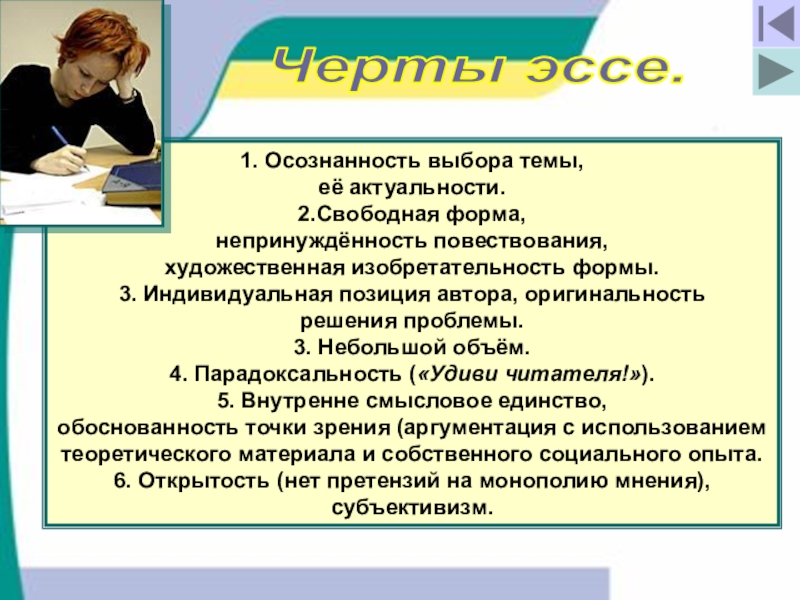 Черты эссе.

1. Осознанность выбора темы, её актуальности.
2.Свободная форма, непринуждённость повествования, художественная изобретательность формы.
3. Индивидуальная позиция автора, оригинальность решения проблемы.
3. Небольшой объём.
4. Парадоксальность («Удиви читателя!»).
5. Внутренне смысловое единство, обоснованность точки зрения (аргументация с использованием теоретического материала и собственного социального опыта.
6. Открытость (нет претензий на монополию мнения), субъективизм.